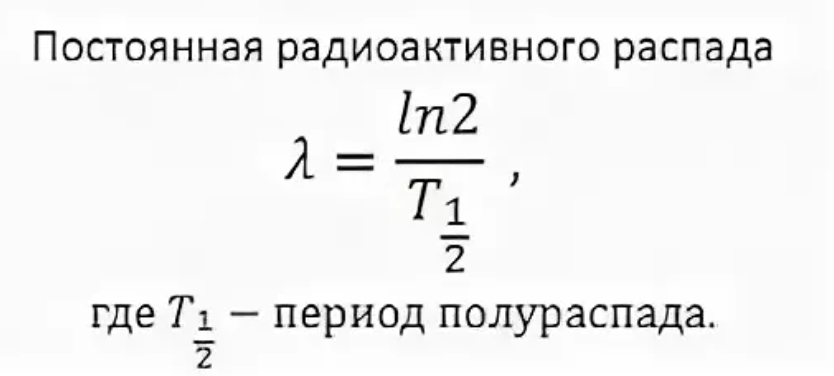 Постоянная радиоактивного распада

$\lambda = \frac{ln2}{T_{\frac{1}{2}}}$ ,

где $T_{\frac{1}{2}}$ – период полураспада.